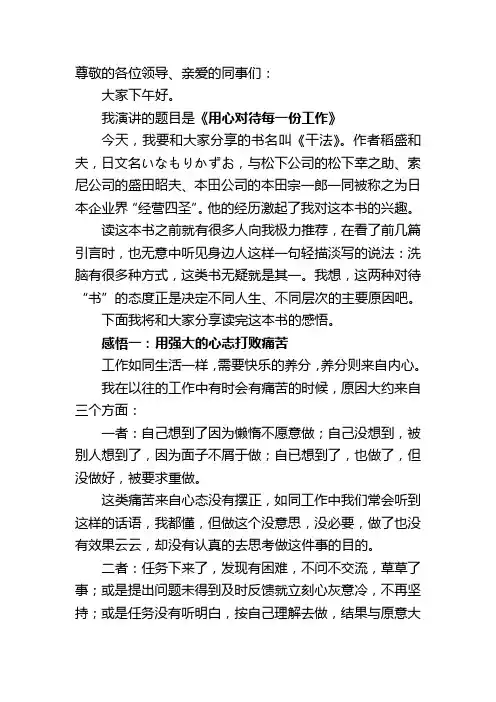 尊敬的各位领导、亲爱的同事们：

大家下午好。

我演讲的题目是《用心对待每一份工作》

今天，我要和大家分享的书名叫《干法》。作者稻盛和夫，日文名いなもりかずお，与松下公司的松下幸之助、索尼公司的盛田昭夫、本田公司的本田宗一郎一同被称之为日本企业界“经营四圣”。他的经历激起了我对这本书的兴趣。

读这本书之前就有很多人向我极力推荐，在看了前几篇引言时，也无意中听见身边人这样一句轻描淡写的说法：洗脑有很多种方式，这类书无疑就是其一。我想，这两种对待“书”的态度正是决定不同人生、不同层次的主要原因吧。

下面我将和大家分享读完这本书的感悟。

感悟一：用强大的心态打败痛苦

工作如同生活一样，需要快乐的养分，养分则来自内心。

我在以往的工作中有时会有痛苦的时候，原因大约来自三个方面：

一者：自己想到了因为懒惰不愿意做；自己没想到，被别人想到了，因为面子不屑于做；自已想到了，也做了，但没做好，被要求重做。

这类痛苦来自心态没有摆正，如同工作中我们常会听到这样的话语，我都懂，但做这个没意思，没必要，做了也没有效果云云，却没有认真的去思考做这件事的目的。

二者：任务下来了，发现有困难，不问不交流，草草了事；或是提出问题未得到及时反馈就立刻心灰意冷，不再坚持；或是任务没有听明白，按自己理解去做，结果与原意大